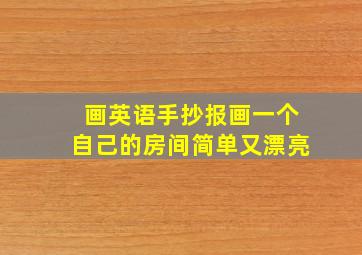 画英语手抄报画一个
自己的房间简单又漂亮